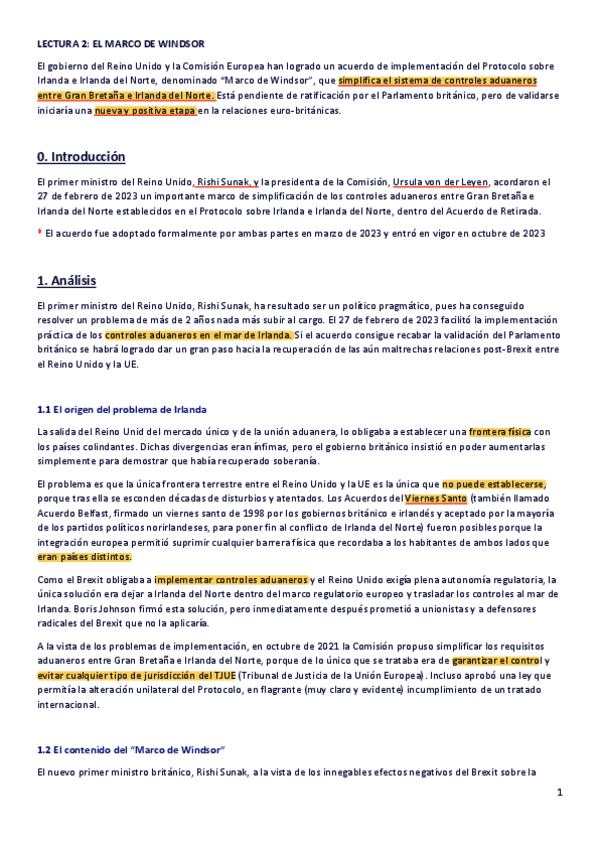 LECTURA 2: EL MARCO DE WINDSOR

El gobierno del Reino Unido y la Comisión Europea han logrado un acuerdo de implementación del Protocolo sobre Irlanda e Irlanda del Norte, denominado "Marco de Windsor", que simplifica el sistema de controles aduaneros entre Gran Bretaña e Irlanda del Norte. Está pendiente de ratificación por el Parlamento británico, pero de validarse iniciaría una nueva y positiva etapa en la relaciones euro-británicas.

0. Introducción

El primer ministro del Reino Unido, Rishi Sunak, y la presidenta de la Comisión, Ursula von der Leyen, acordaron el 27 de febrero de 2023 un importante marco de simplificación de los controles aduaneros entre Gran Bretaña e Irlanda del Norte establecidos en el Protocolo sobre Irlanda e Irlanda del Norte, dentro del Acuerdo de Retirada.

* El acuerdo fue adoptado formalmente por ambas partes en marzo de 2023 y entró en vigor en octubre de 2023

1. Análisis

El primer ministro del Reino Unido, Rishi Sunak, ha resultado ser un político pragmático, pues ha conseguido resolver un problema de más de 2 años nada más subir al cargo. El 27 de febrero de 2023 facilitó la implementación práctica de los controles aduaneros en el mar de Irlanda. Si el acuerdo consigue recabar la validación del Parlamento británico se habrá logrado dar un gran paso hacia la recuperación de las aún maltrechas relaciones post-Brexit entre el Reino Unido y la UE.

1.1 El origen del problema de Irlanda

La salida del Reino Unid del mercado único y de la unión aduanera, lo obligaba a establecer una frontera física con los países colindantes. Dichas divergencias eran ínfimas, pero el gobierno británico insistió en poder aumentarlas simplemente para demostrar que había recuperado soberanía.

El problema es que la única frontera terrestre entre el Reino Unido y la UE es la única que no puede establecerse, porque tras ella se esconden décadas de disturbios y atentados. Los Acuerdos del Viernes Santo (también llamado Acuerdo Belfast, firmado un viernes santo de 1998 por los gobiernos británico e irlandés y aceptado por la mayoría de los partidos políticos norirlandeses, para poner fin al conflicto de Irlanda del Norte) fueron posibles porque la integración europea permitió suprimir cualquier barrera física que recordaba a los habitantes de ambos lados que eran países distintos.

Como el Brexit obligaba a implementar controles aduaneros y el Reino Unido exigía plena autonomía regulatoria, la única solución era dejar a Irlanda del Norte dentro del marco regulatorio europeo y trasladar los controles al mar de Irlanda. Boris Johnson firmó esta solución, pero inmediatamente después prometió a unionistas y a defensores radicales del Brexit que no la aplicaría.

A la vista de los problemas de implementación, en octubre de 2021 la Comisión propuso simplificar los requisitos aduaneros entre Gran Bretaña e Irlanda del Norte, porque de lo único que se trataba era de garantizar el control y evitar cualquier tipo de jurisdicción del TJUE (Tribunal de Justicia de la Unión Europea). Incluso aprobó una ley que permitía la alteración unilateral del Protocolo, en flagrante (muy claro y evidente) incumplimiento de un tratado internacional.

1.2 El contenido del "Marco de Windsor"

El nuevo primer ministro británico, Rishi Sunak, a la vista de los innegables efectos negativos del Brexit sobre la

1